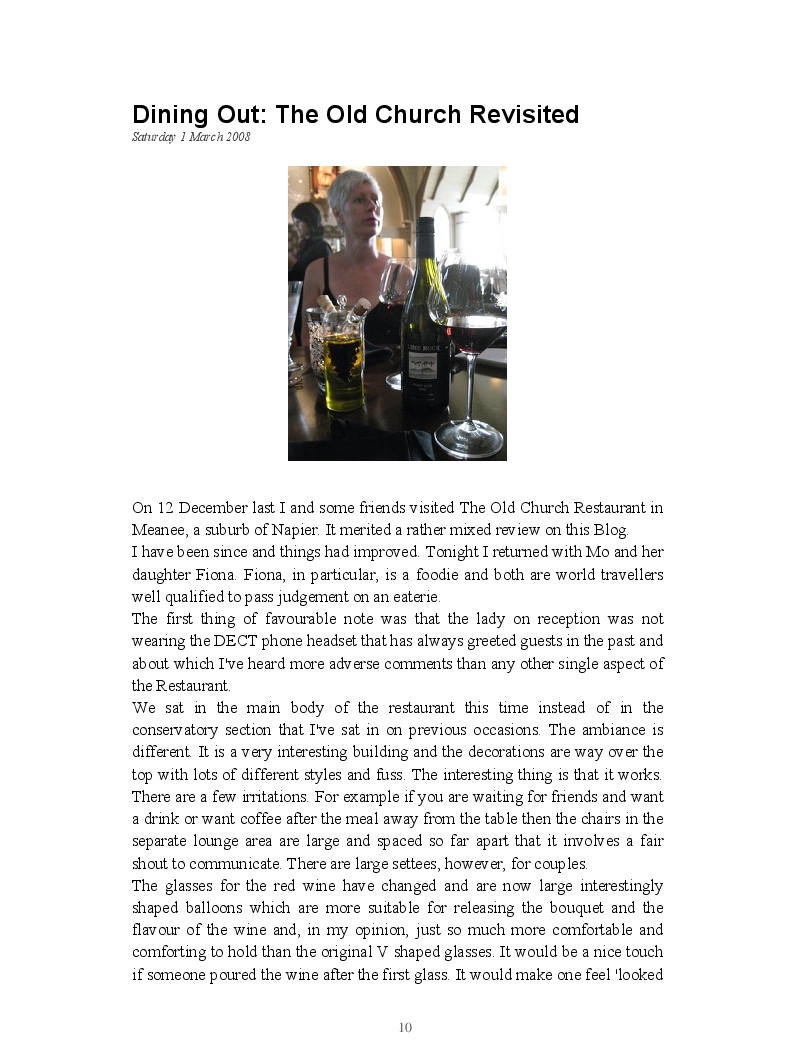 Dining Out: The Old Church Revisited
Saturday 1 March 2008

On 12 December last I and some friends visited The Old Church Restaurant in Meanee, a suburb of Napier. It merited a rather mixed review on this Blog.
I have been since and things had improved. Tonight I returned with Mo and her daughter Fiona. Fiona, in particular, is a foodie and both are world travellers well qualified to pass judgement on an eaterie.
The first thing of favourable note was that the lady on reception was not wearing the DECT phone headset that has always greeted guests in the past and about which I've heard more adverse comments than any other single aspect of the Restaurant.
We sat in the main body of the restaurant this time instead of in the conservatory section that I've sat in on previous occasions. The ambiance is different. It is a very interesting building and the decorations are way over the top with lots of different styles and fuss. The interesting thing is that it works.
There are a few irritations. For example if you are waiting for friends and want a drink or want coffee after the meal away from the table then the chairs in the separate lounge area are large and spaced so far apart that it involves a fair shout to communicate. There are large settees, however, for couples.
The glasses for the red wine have changed and are now large interestingly shaped balloons which are more suitable for releasing the bouquet and the flavour of the wine and, in my opinion, just so much more comfortable and comforting to hold than the original V shaped glasses. It would be a nice touch if someone poured the wine after the first glass. It would make one feel 'looked

10